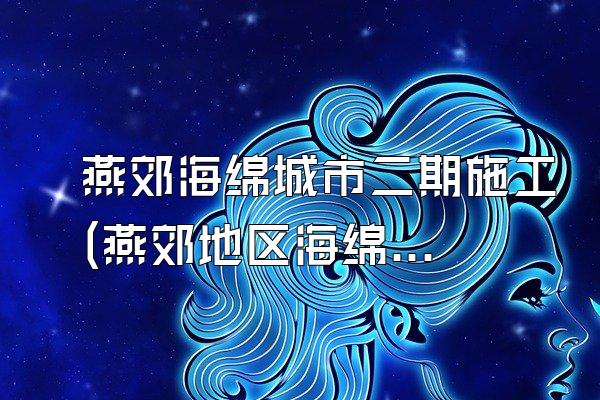 燕郊海绵城市二期施工(燕郊地区海绵...